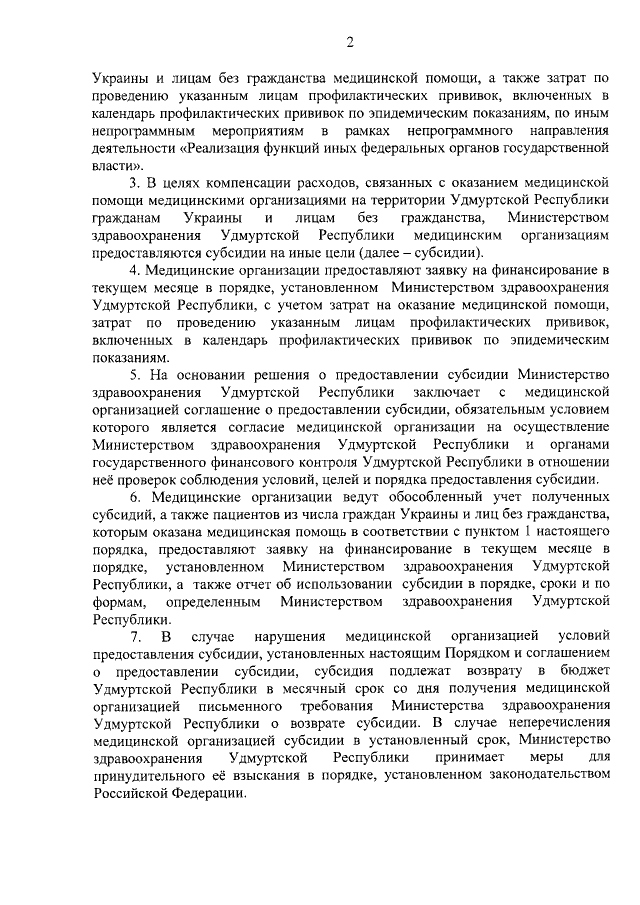 2

Украины и лицам без гражданства медицинской помощи, а также затрат по проведению указанным лицам профилактических прививок, включенных в календарь профилактических прививок по эпидемическим показаниям, по иным непрограммным мероприятиям в рамках непрограммного направления деятельности «Реализация функций иных федеральных органов государственной власти».

3. В целях компенсации расходов, связанных с оказанием медицинской помощи медицинскими организациями на территории Удмуртской Республики гражданам Украины и лицам без гражданства, Министерством здравоохранения Удмуртской Республики медицинским организациям предоставляются субсидии на иные цели (далее – субсидии).

4. Медицинские организации предоставляют заявку на финансирование в текущем месяце в порядке, установленном Министерством здравоохранения Удмуртской Республики, с учетом затрат на оказание медицинской помощи, затрат по проведению указанным лицам профилактических прививок, включенных в календарь профилактических прививок по эпидемическим показаниям.

5. На основании решения о предоставлении субсидии Министерство здравоохранения Удмуртской Республики заключает с медицинской организацией соглашение о предоставлении субсидии, обязательным условием которого является согласие медицинской организации на осуществление Министерством здравоохранения Удмуртской Республики и органами государственного финансового контроля Удмуртской Республики в отношении неё проверок соблюдения условий, целей и порядка предоставления субсидии.

6. Медицинские организации ведут обособленный учет полученных субсидий, а также пациентов из числа граждан Украины и лиц без гражданства, которым оказана медицинская помощь в соответствии с пунктом 1 настоящего порядка, предоставляют заявку на финансирование в текущем месяце в порядке, установленном Министерством здравоохранения Удмуртской Республики, а также отчет об использовании субсидии в порядке, сроки и по формам, определенным Министерством здравоохранения Удмуртской Республики.

7. В случае нарушения медицинской организацией условий предоставления субсидии, установленных настоящим Порядком и соглашением о предоставлении субсидии, субсидия подлежат возврату в бюджет Удмуртской Республики в месячный срок со дня получения медицинской организацией письменного требования Министерства здравоохранения Удмуртской Республики о возврате субсидии. В случае неперечисления медицинской организацией субсидии в установленный срок, Министерство здравоохранения Удмуртской Республики принимает меры для принудительного её взыскания в порядке, установленном законодательством Российской Федерации.